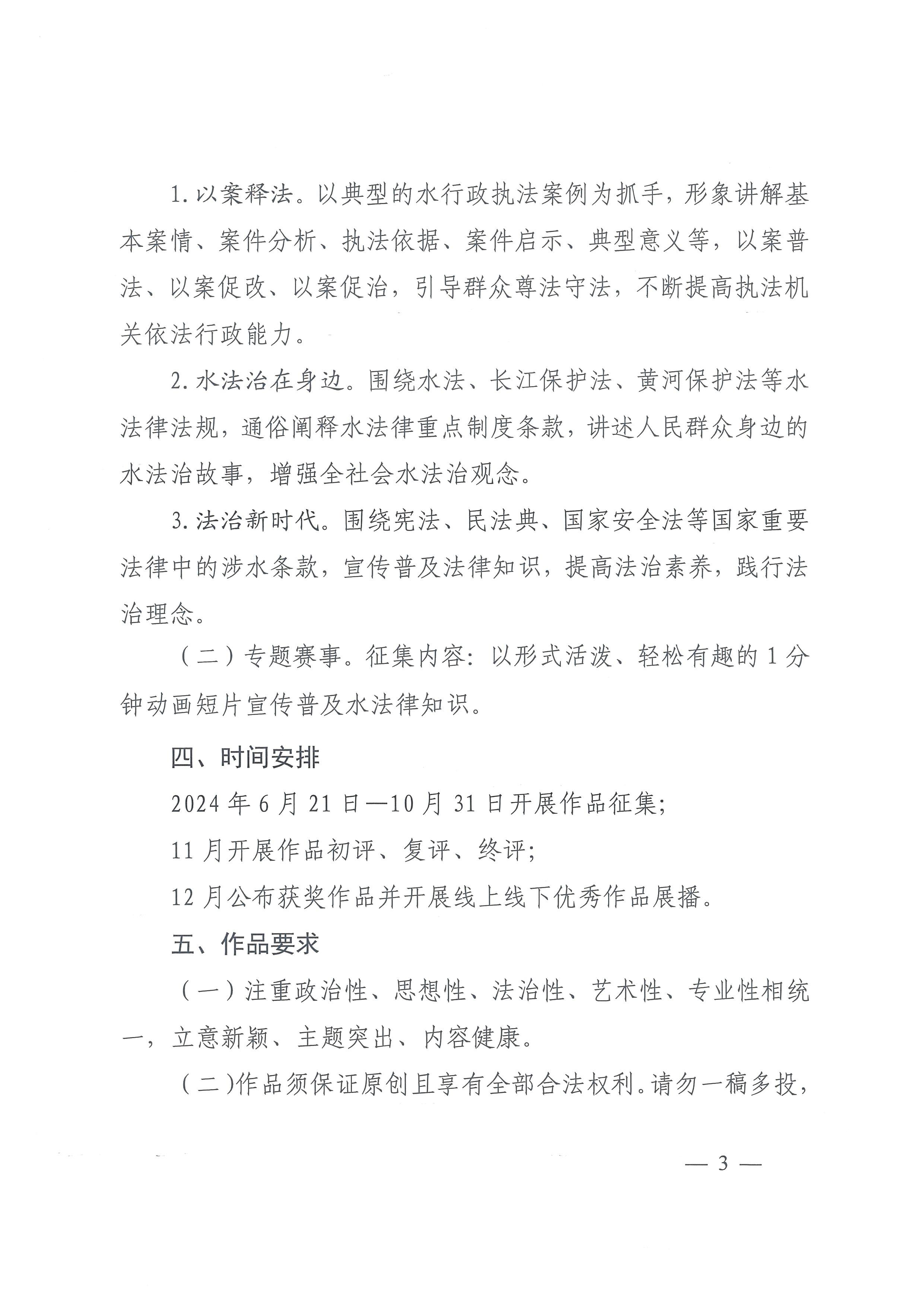 1.以案释法。以典型的水行政执法案例为抓手，形象讲解基本案情、案件分析、执法依据、案件启示、典型意义等，以案普法、以案促改、以案促治，引导群众尊法守法，不断提高执法机关依法行政能力。

2.水法治在身边。围绕水法、长江保护法、黄河保护法等水法律法规，通俗阐释水法律重点制度条款，讲述人民群众身边的水法治故事，增强全社会水法治观念。

3.法治新时代。围绕宪法、民法典、国家安全法等国家重要法律中的涉水条款，宣传普及法律知识，提高法治素养，践行法治理念。

（二）专题赛事。征集内容：以形式活泼、轻松有趣的1分钟动画短片宣传普及水法律知识。

四、时间安排

2024年6月21日—10月31日开展作品征集；

11月开展作品初评、复评、终评；

12月公布获奖作品并开展线上线下优秀作品展播。

五、作品要求

（一）注重政治性、思想性、法治性、艺术性、专业性相统一，立意新颖、主题突出、内容健康。

（二）作品须保证原创且享有全部合法权利。请勿一稿多投，

— 3 —